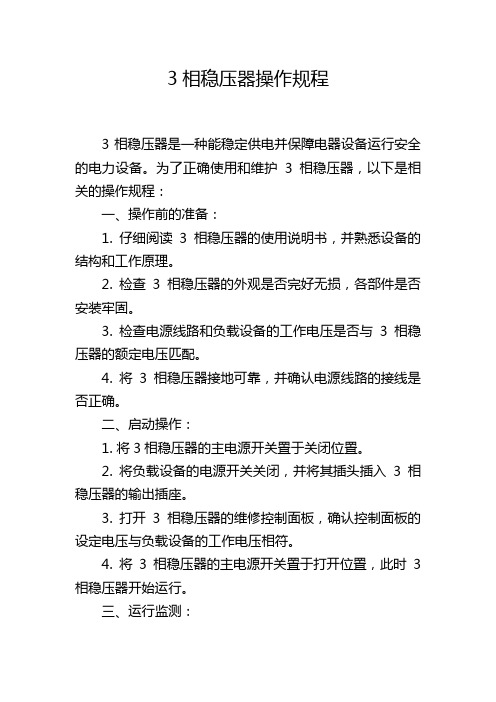 3 相稳压器操作规程

3 相稳压器是一种能稳定供电并保障电器设备运行安全的电力设备。为了正确使用和维护 3 相稳压器，以下是相关的操作规程：

一、操作前的准备：

1. 仔细阅读 3 相稳压器的使用说明书，并熟悉设备的结构和工作原理。

2. 检查 3 相稳压器的外观是否完好无损，各部件是否安装牢固。

3. 检查电源线路和负载设备的工作电压是否与 3 相稳压器的额定电压匹配。

4. 将 3 相稳压器接地可靠，并确认电源线路的接线是否正确。

二、启动操作：

1. 将 3 相稳压器的主电源开关置于关闭位置。

2. 将负载设备的电源开关关闭，并将其插头插入 3 相稳压器的输出插座。

3. 打开 3 相稳压器的维修控制面板，确认控制面板的设定电压与负载设备的工作电压相符。

4. 将 3 相稳压器的主电源开关置于打开位置，此时 3 相稳压器开始运行。

三、运行监测：